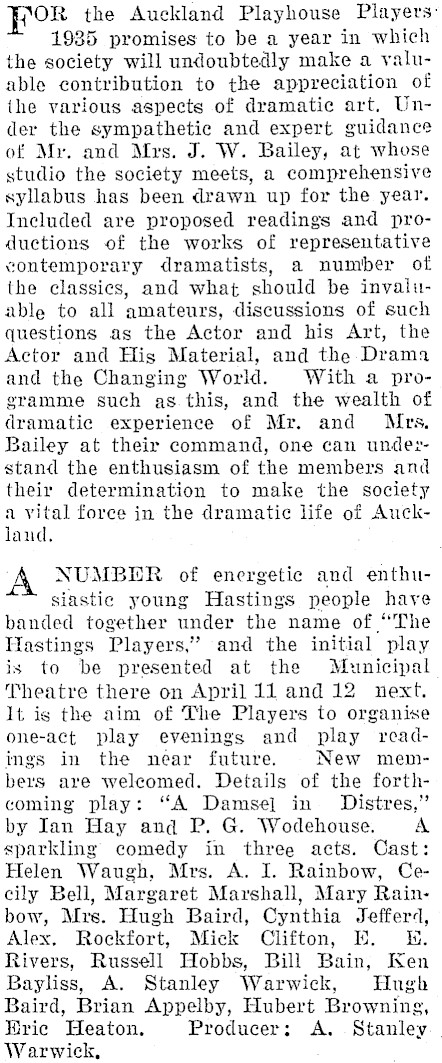 FOR the Auckland Playhouse Players 1935 promises to be a year in which the society will undoubtedly make a valuable contribution to the appreciation of the various aspects of dramatic art. Under the sympathetic and expert guidance of Mr. and Mrs. J. W. Bailey, at whose studio the society meets, a comprehensive syllabus has been drawn up for the year. Included are proposed readings and productions of the works of representative contemporary dramatists, a number of the classics, and what should be invaluable to all amateurs, discussions of such questions as the Actor and his Art, the Actor and His Material, and the Drama and the Changing World. With a programme such as this, and the wealth of dramatic experience of Mr. and Mrs. Bailey at their command, one can understand the enthusiasm of the members and their determination to make the society a vital force in the dramatic life of Auckland.

A NUMBER of energetic and enthusiastic young Hastings people have banded together under the name of "The Hastings Players," and the initial play is to be presented at the Municipal Theatre there on April 11 and 12 next. It is the aim of The Players to organise one-act play evenings and play readings in the near future. New members are welcomed. Details of the forthcoming play: "A Damsel in Distres," by Ian Hay and P. G. Wodehouse. A sparkling comedy in three acts. Cast: Helen Waugh, Mrs. A. I. Rainbow, Cecily Bell, Margaret Marshall, Mary Rainbow, Mrs. Hugh Baird, Cynthia Jefferd, Alex. Rockfort, Mick Clifton, E. E. Rivers, Russell Hobbs, Bill Bain, Ken Bayliss, A. Stanley Warwick, Hugh Baird, Brian Appelby, Hubert Browning, Eric Heaton. Producer: A. Stanley Warwick.